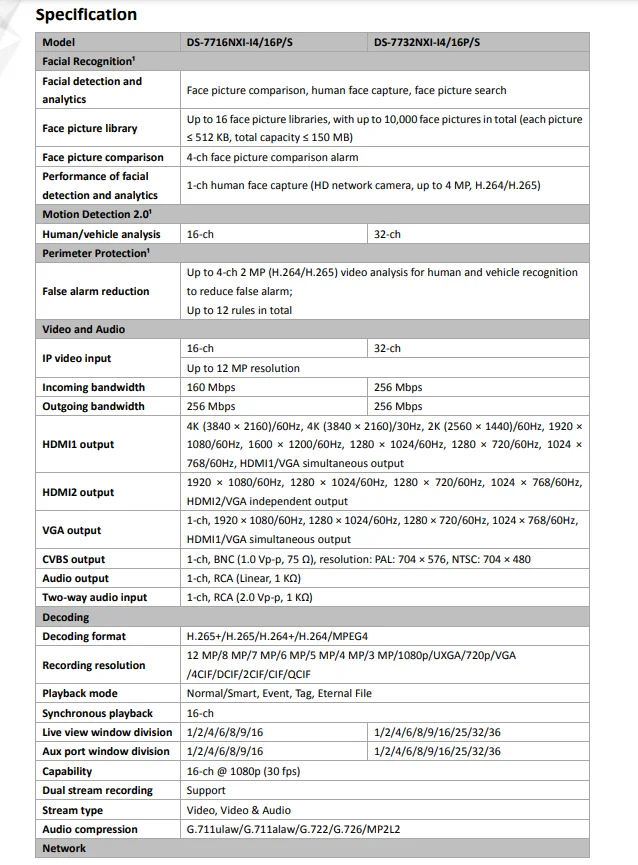 Specification

| Model | DS-7716NXI-I4/16P/S | DS-7732NXI-I4/16P/S |
|---|---|---|
| Facial Recognition¹ | | |
| Facial detection and analytics | Face picture comparison, human face capture, face picture search | |
| Face picture library | Up to 16 face picture libraries, with up to 10,000 face pictures in total (each picture ≤ 512 KB, total capacity ≤ 150 MB) | |
| Face picture comparison | 4-ch face picture comparison alarm | |
| Performance of facial detection and analytics | 1-ch human face capture (HD network camera, up to 4 MP, H.264/H.265) | |
| Motion Detection 2.0¹ | | |
| Human/vehicle analysis | 16-ch | 32-ch |
| Perimeter Protection¹ | | |
| False alarm reduction | Up to 4-ch 2 MP (H.264/H.265) video analysis for human and vehicle recognition to reduce false alarm; Up to 12 rules in total | |
| Video and Audio | | |
| IP video input | 16-ch | 32-ch |
| | Up to 12 MP resolution | |
| Incoming bandwidth | 160 Mbps | 256 Mbps |
| Outgoing bandwidth | 256 Mbps | 256 Mbps |
| HDMI1 output | 4K (3840 × 2160)/60Hz, 4K (3840 × 2160)/30Hz, 2K (2560 × 1440)/60Hz, 1920 × 1080/60Hz, 1600 × 1200/60Hz, 1280 × 1024/60Hz, 1280 × 720/60Hz, 1024 × 768/60Hz, HDMI1/VGA simultaneous output | |
| HDMI2 output | 1920 × 1080/60Hz, 1280 × 1024/60Hz, 1280 × 720/60Hz, 1024 × 768/60Hz, HDMI2/VGA independent output | |
| VGA output | 1-ch, 1920 × 1080/60Hz, 1280 × 1024/60Hz, 1280 × 720/60Hz, 1024 × 768/60Hz, HDMI1/VGA simultaneous output | |
| CVBS output | 1-ch, BNC (1.0 Vp-p, 75 Ω), resolution: PAL: 704 × 576, NTSC: 704 × 480 | |
| Audio output | 1-ch, RCA (Linear, 1 KΩ) | |
| Two-way audio input | 1-ch, RCA (2.0 Vp-p, 1 KΩ) | |
| Decoding | | |
| Decoding format | H.265+/H.265/H.264+/H.264/MPEG4 | |
| Recording resolution | 12 MP/8 MP/7 MP/6 MP/5 MP/4 MP/3 MP/1080p/UXGA/720p/VGA /4CIF/DCIF/2CIF/CIF/QCIF | |
| Playback mode | Normal/Smart, Event, Tag, Eternal File | |
| Synchronous playback | 16-ch | |
| Live view window division | 1/2/4/6/8/9/16 | 1/2/4/6/8/9/16/25/32/36 |
| Aux port window division | 1/2/4/6/8/9/16 | 1/2/4/6/8/9/16/25/32/36 |
| Capability | 16-ch @ 1080p (30 fps) | |
| Dual stream recording | Support | |
| Stream type | Video, Video & Audio | |
| Audio compression | G.711ulaw/G.711alaw/G.722/G.726/MP2L2 | |
| Network | | |